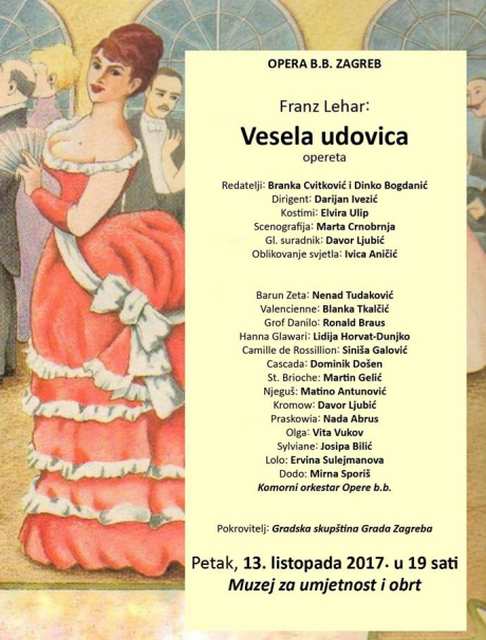 OPERA B.B. ZAGREB

Franz Lehar:

Vesela udovica

opereta

Redatelji: Branka Cvitković i Dinko Bogdanić
Dirigent: Darijan Ivezić
Kostimi: Elvira Ulip
Scenografija: Marta Crnobrnja
Gl. suradnik: Davor Ljubić
Oblikovanje svjetla: Ivica Aničić

Barun Zeta: Nenad Tudaković
Valencienne: Blanka Tkalčić
Grof Danilo: Ronald Braus
Hanna Glawari: Lidija Horvat-Dunjko
Camille de Rossillion: Siniša Galović
Cascada: Dominik Došen
St. Brioche: Martin Gelić
Njeguš: Matino Antunović
Kromow: Davor Ljubić
Praskowia: Nada Abrus
Olga: Vita Vukov
Sylviane: Josipa Bilić
Lolo: Ervina Sulejmanova
Dodo: Mirna Sporiš
Komorni orkestar Opere b.b.

Pokrovitelj: Gradska skupština Grada Zagreba

Petak, 13. listopada 2017. u 19 sati
Muzej za umjetnost i obrt